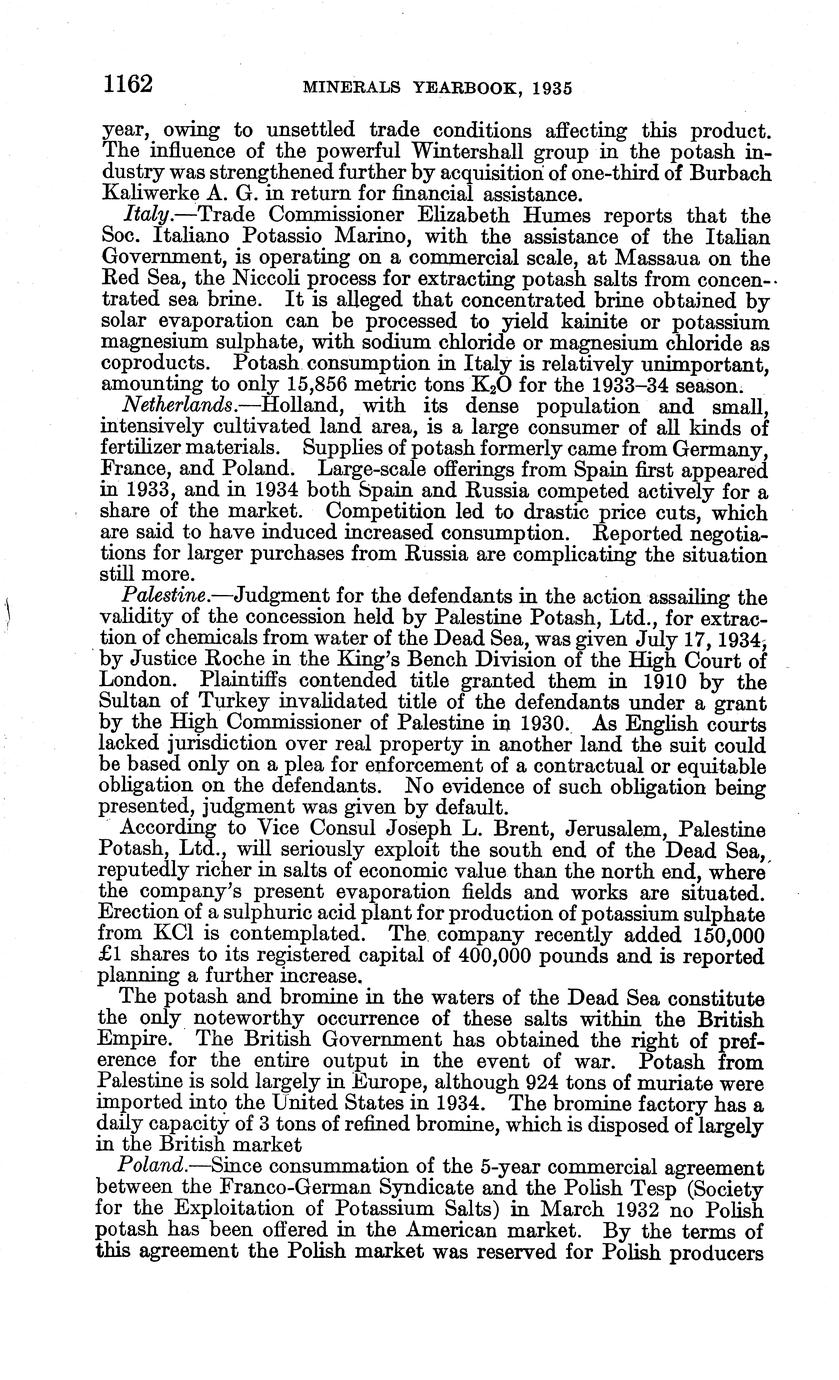 1162 MINERALS YEARBOOK, 1935

year, owing to unsettled trade conditions affecting this product. The influence of the powerful Wintershall group in the potash industry was strengthened further by acquisition of one-third of Burbach Kaliwerke A. G. in return for financial assistance.

Italy.—Trade Commissioner Elizabeth Humes reports that the Soc. Italiano Potassio Marino, with the assistance of the Italian Government, is operating on a commercial scale, at Massaua on the Red Sea, the Niccoli process for extracting potash salts from concentrated sea brine. It is alleged that concentrated brine obtained by solar evaporation can be processed to yield kainite or potassium magnesium sulphate, with sodium chloride or magnesium chloride as coproducts. Potash consumption in Italy is relatively unimportant, amounting to only 15,856 metric tons $K_2O$ for the 1933–34 season.

Netherlands.—Holland, with its dense population and small, intensively cultivated land area, is a large consumer of all kinds of fertilizer materials. Supplies of potash formerly came from Germany, France, and Poland. Large-scale offerings from Spain first appeared in 1933, and in 1934 both Spain and Russia competed actively for a share of the market. Competition led to drastic price cuts, which are said to have induced increased consumption. Reported negotiations for larger purchases from Russia are complicating the situation still more.

Palestine.—Judgment for the defendants in the action assailing the validity of the concession held by Palestine Potash, Ltd., for extraction of chemicals from water of the Dead Sea, was given July 17, 1934, by Justice Roche in the King's Bench Division of the High Court of London. Plaintiffs contended title granted them in 1910 by the Sultan of Turkey invalidated title of the defendants under a grant by the High Commissioner of Palestine in 1930. As English courts lacked jurisdiction over real property in another land the suit could be based only on a plea for enforcement of a contractual or equitable obligation on the defendants. No evidence of such obligation being presented, judgment was given by default.

According to Vice Consul Joseph L. Brent, Jerusalem, Palestine Potash, Ltd., will seriously exploit the south end of the Dead Sea, reputedly richer in salts of economic value than the north end, where the company's present evaporation fields and works are situated. Erection of a sulphuric acid plant for production of potassium sulphate from KCl is contemplated. The company recently added 150,000 £1 shares to its registered capital of 400,000 pounds and is reported planning a further increase.

The potash and bromine in the waters of the Dead Sea constitute the only noteworthy occurrence of these salts within the British Empire. The British Government has obtained the right of preference for the entire output in the event of war. Potash from Palestine is sold largely in Europe, although 924 tons of muriate were imported into the United States in 1934. The bromine factory has a daily capacity of 3 tons of refined bromine, which is disposed of largely in the British market

Poland.—Since consummation of the 5-year commercial agreement between the Franco-German Syndicate and the Polish Tesp (Society for the Exploitation of Potassium Salts) in March 1932 no Polish potash has been offered in the American market. By the terms of this agreement the Polish market was reserved for Polish producers